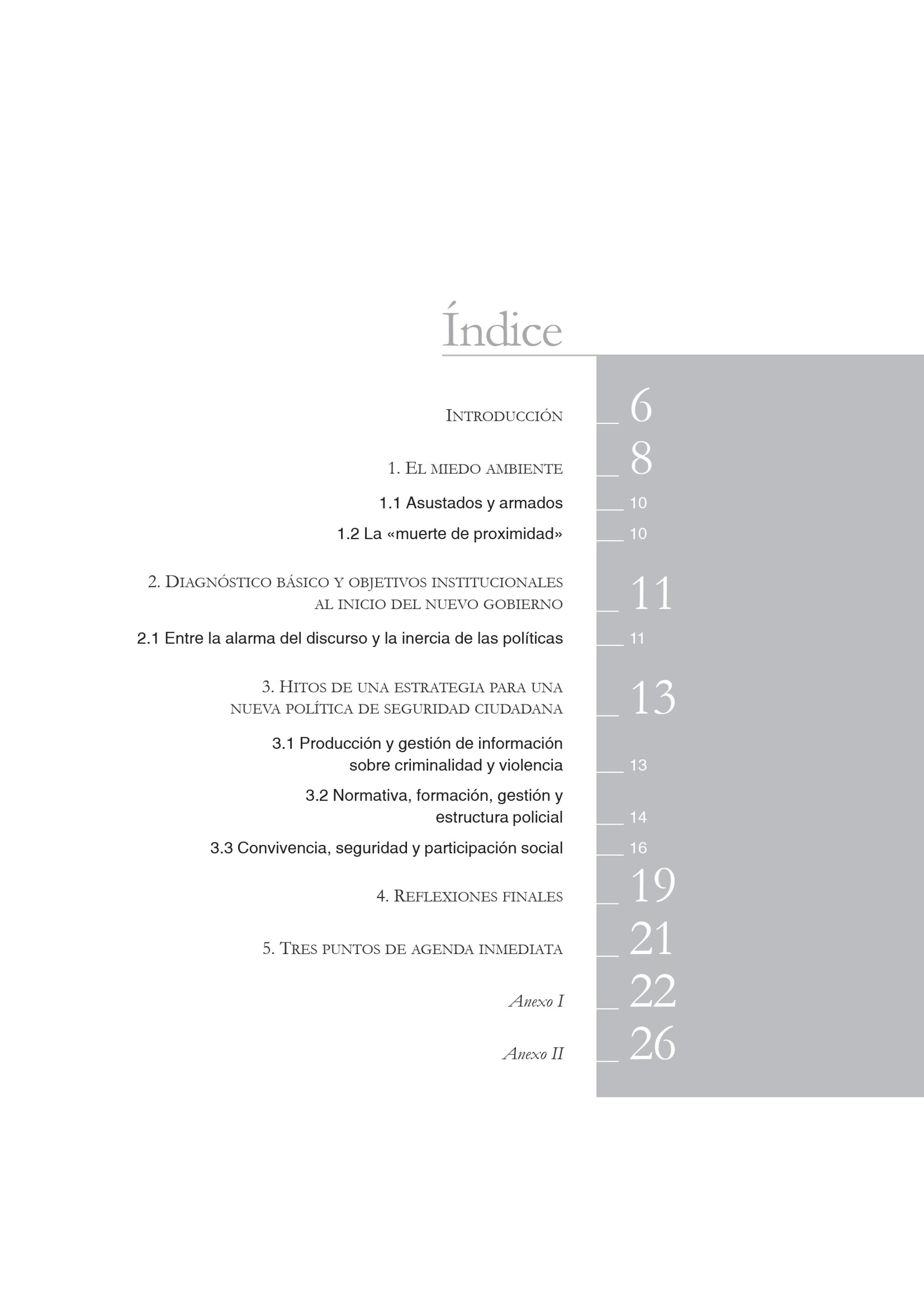 Índice

Introducción 6

1. El miedo ambiente 8

1.1 Asustados y armados 10

1.2 La «muerte de proximidad» 10

2. Diagnóstico básico y objetivos institucionales al inicio del nuevo gobierno 11

2.1 Entre la alarma del discurso y la inercia de las políticas 11

3. Hitos de una estrategia para una nueva política de seguridad ciudadana 13

3.1 Producción y gestión de información sobre criminalidad y violencia 13

3.2 Normativa, formación, gestión y estructura policial 14

3.3 Convivencia, seguridad y participación social 16

4. Reflexiones finales 19

5. Tres puntos de agenda inmediata 21

Anexo I 22

Anexo II 26